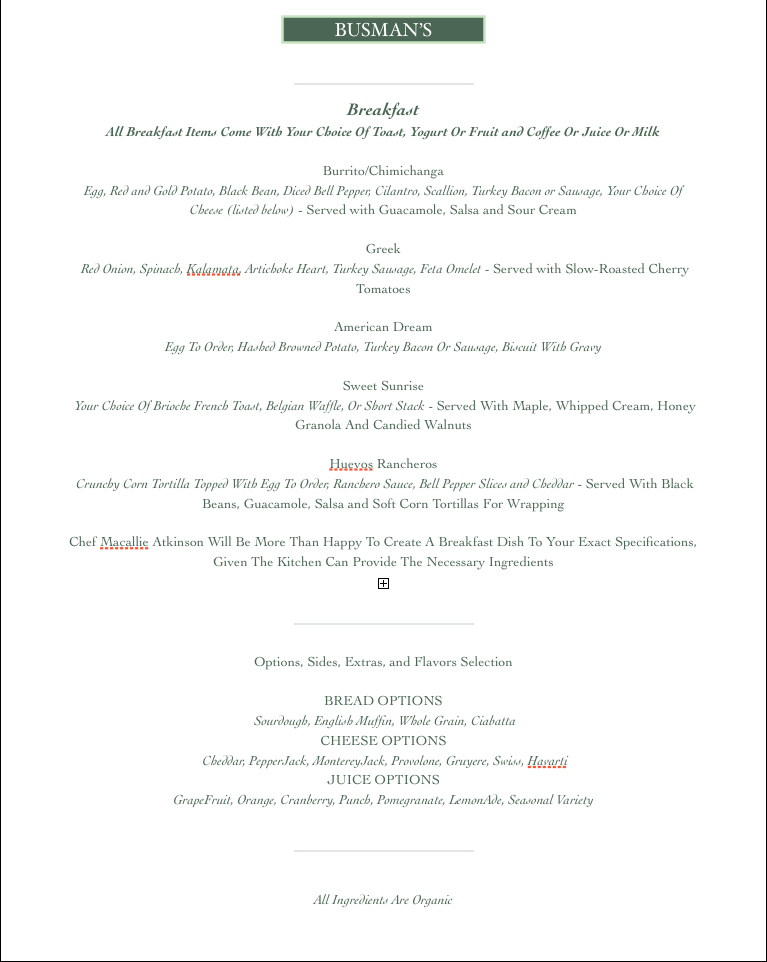 BUSMAN'S

Breakfast

All Breakfast Items Come With Your Choice Of Toast, Yogurt Or Fruit and Coffee Or Juice Or Milk

Burrito/Chimichanga

Egg, Red and Gold Potato, Black Bean, Diced Bell Pepper, Cilantro, Scallion, Turkey Bacon or Sausage, Your Choice Of Cheese (listed below) - Served with Guacamole, Salsa and Sour Cream

Greek

Red Onion, Spinach, Kalamata, Artichoke Heart, Turkey Sausage, Feta Omelet - Served with Slow-Roasted Cherry Tomatoes

American Dream

Egg To Order, Hashed Browned Potato, Turkey Bacon Or Sausage, Biscuit With Gravy

Sweet Sunrise

Your Choice Of Brioche French Toast, Belgian Waffle, Or Short Stack - Served With Maple, Whipped Cream, Honey Granola And Candied Walnuts

Huevos Rancheros

Crunchy Corn Tortilla Topped With Egg To Order, Ranchero Sauce, Bell Pepper Slices and Cheddar - Served With Black Beans, Guacamole, Salsa and Soft Corn Tortillas For Wrapping

Chef Macallie Atkinson Will Be More Than Happy To Create A Breakfast Dish To Your Exact Specifications, Given The Kitchen Can Provide The Necessary Ingredients

Options, Sides, Extras, and Flavors Selection

BREAD OPTIONS
Sourdough, English Muffin, Whole Grain, Ciabatta
CHEESE OPTIONS
Cheddar, PepperJack, MontereyJack, Provolone, Gruyere, Swiss, Havarti
JUICE OPTIONS
GrapeFruit, Orange, Cranberry, Punch, Pomegranate, LemonAde, Seasonal Variety

All Ingredients Are Organic